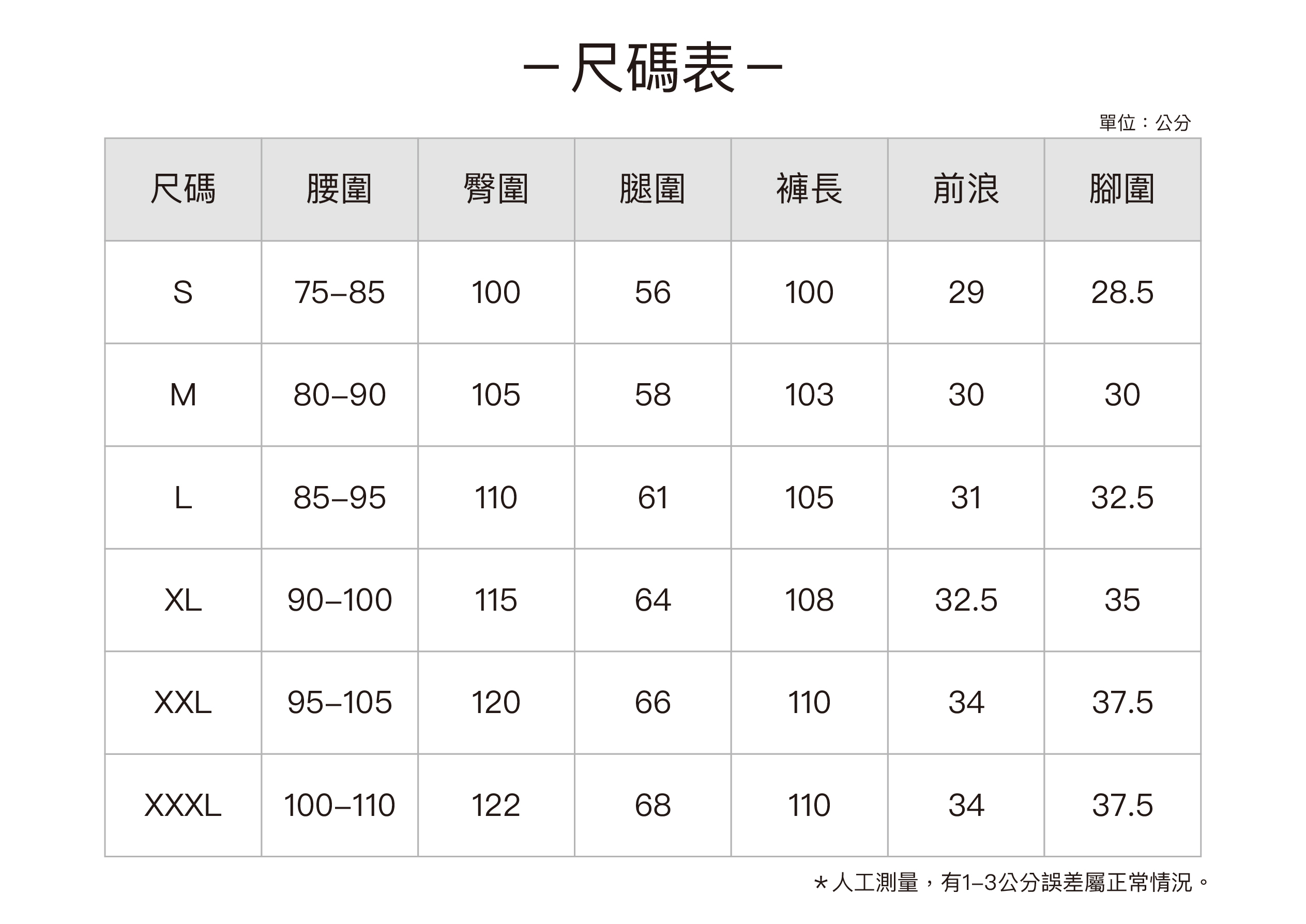 －尺碼表－

單位：公分

| 尺碼 | 腰圍 | 臀圍 | 腿圍 | 褲長 | 前浪 | 腳圍 |
|---|---|---|---|---|---|---|
| S | 75–85 | 100 | 56 | 100 | 29 | 28.5 |
| M | 80–90 | 105 | 58 | 103 | 30 | 30 |
| L | 85–95 | 110 | 61 | 105 | 31 | 32.5 |
| XL | 90–100 | 115 | 64 | 108 | 32.5 | 35 |
| XXL | 95–105 | 120 | 66 | 110 | 34 | 37.5 |
| XXXL | 100–110 | 122 | 68 | 110 | 34 | 37.5 |

＊人工測量，有1–3公分誤差屬正常情況。